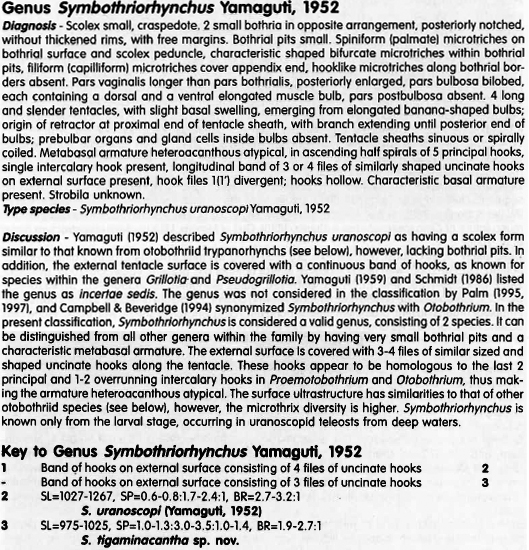 Genus Symbothriorhynchus Yamaguti, 1952

Diagnosis - Scolex small, craspedote. 2 small bothria in opposite arrangement, posteriorly notched, without thickened rims, with free margins. Bothrial pits small. Spiniform (palmate) microtriches on bothrial surface and scolex peduncle, characteristic shaped bifurcate microtriches within bothrial pits, filiform (capilliform) microtriches cover appendix end, hooklike microtriches along bothrial borders absent. Pars vaginalis longer than pars bothrialis, posteriorly enlarged, pars bulbosa bilobed, each containing a dorsal and a ventral elongated muscle bulb, pars postbulbosa absent. 4 long and slender tentacles, with slight basal swelling, emerging from elongated banana-shaped bulbs; origin of retractor at proximal end of tentacle sheath, with branch extending until posterior end of bulbs; prebulbar organs and gland cells inside bulbs absent. Tentacle sheaths sinuous or spirally coiled. Metabasal armature heteroacanthous atypical, in ascending half spirals of 5 principal hooks, single intercalary hook present, longitudinal band of 3 or 4 files of similarly shaped uncinate hooks on external surface present, hook files 1(1') divergent; hooks hollow. Characteristic basal armature present. Strobila unknown.

Type species - Symbothriorhynchus uranoscopi Yamaguti, 1952

Discussion - Yamaguti (1952) described Symbothriorhynchus uranoscopi as having a scolex form similar to that known from otobothriid trypanorhynchs (see below), however, lacking bothrial pits. In addition, the external tentacle surface is covered with a continuous band of hooks, as known for species within the genera Grillotia and Pseudogrillotia. Yamaguti (1959) and Schmidt (1986) listed the genus as incertae sedis. The genus was not considered in the classification by Palm (1995, 1997), and Campbell & Beveridge (1994) synonymized Symbothriorhynchus with Otobothrium. In the present classification, Symbothriorhynchus is considered a valid genus, consisting of 2 species. It can be distinguished from all other genera within the family by having very small bothrial pits and a characteristic metabasal armature. The external surface is covered with 3-4 files of similar sized and shaped uncinate hooks along the tentacle. These hooks appear to be homologous to the last 2 principal and 1-2 overrunning intercalary hooks in Proemotobothrium and Otobothrium, thus making the armature heteroacanthous atypical. The surface ultrastructure has similarities to that of other otobothriid species (see below), however, the microthrix diversity is higher. Symbothriorhynchus is known only from the larval stage, occurring in uranoscopid teleosts from deep waters.

Key to Genus Symbothriorhynchus Yamaguti, 1952

1 Band of hooks on external surface consisting of 4 files of uncinate hooks 2
- Band of hooks on external surface consisting of 3 files of uncinate hooks 3
2 SL=1027-1267, SP=0.6-0.8:1.7-2.4:1, BR=2.7-3.2:1
S. uranoscopi (Yamaguti, 1952)
3 SL=975-1025, SP=1.0-1.3:3.0-3.5:1.0-1.4, BR=1.9-2.7:1
S. tigaminacantha sp. nov.